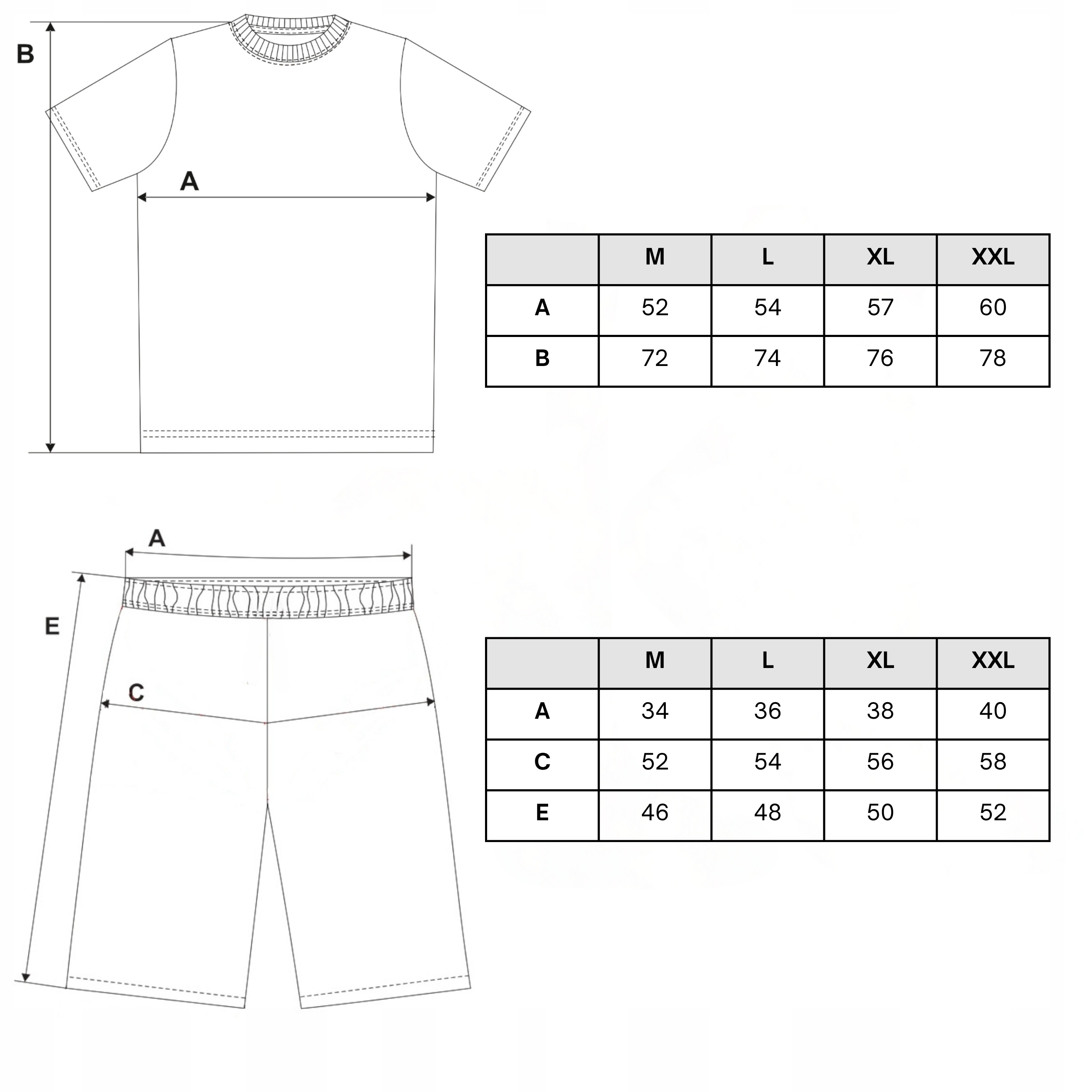 B

A

| | M | L | XL | XXL |
|---|---|---|---|---|
| A | 52 | 54 | 57 | 60 |
| B | 72 | 74 | 76 | 78 |

A

E

C

| | M | L | XL | XXL |
|---|---|---|---|---|
| A | 34 | 36 | 38 | 40 |
| C | 52 | 54 | 56 | 58 |
| E | 46 | 48 | 50 | 52 |